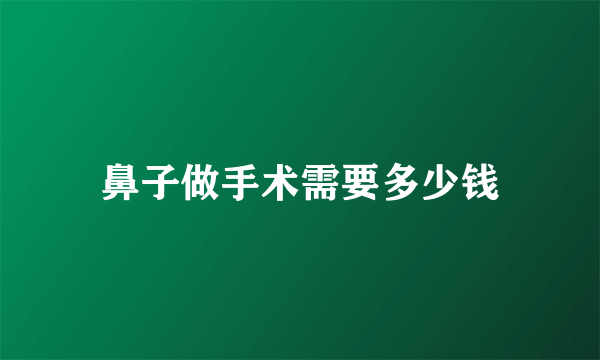 鼻子做手术需要多少钱